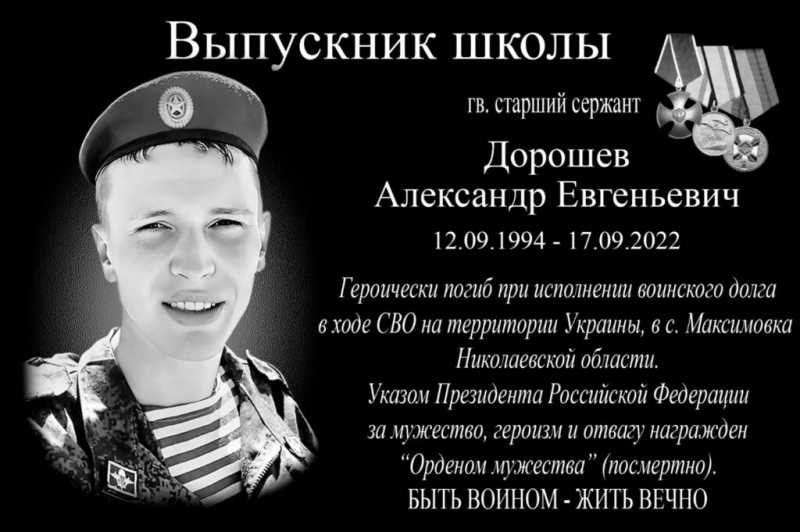 Выпускник школы

гв. старший сержант

Дорошев
Александр Евгеньевич

12.09.1994 - 17.09.2022

Героически погиб при исполнении воинского долга в ходе СВО на территории Украины, в с. Максимовка Николаевской области.
Указом Президента Российской Федерации за мужество, героизм и отвагу награжден "Орденом мужества" (посмертно).
БЫТЬ ВОИНОМ - ЖИТЬ ВЕЧНО